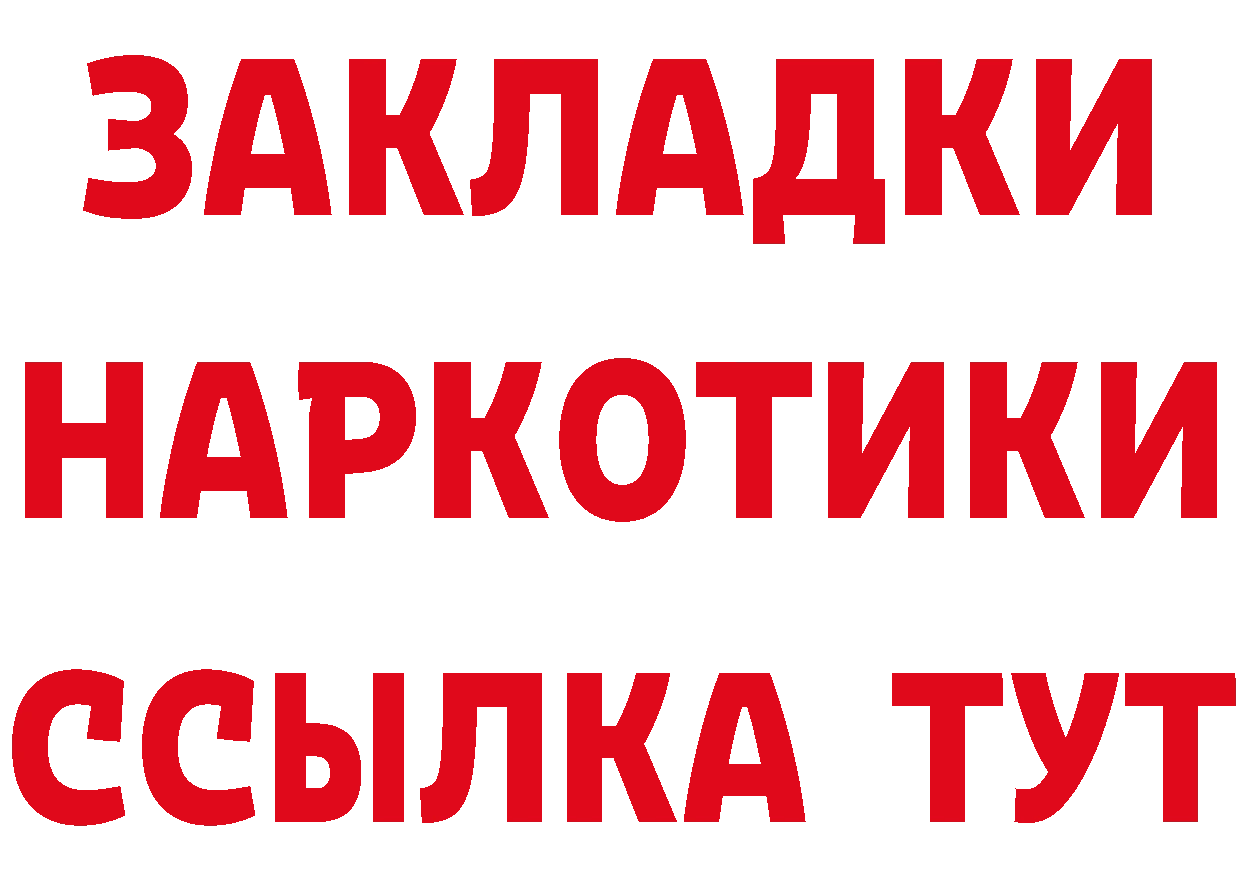 ЗАКЛАДКИ НАРКОТИКИ ССЫЛКА ТУТ